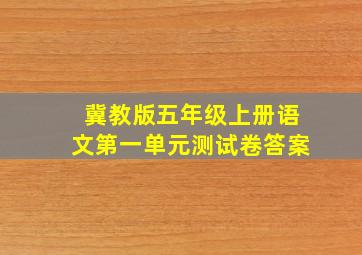 冀教版五年级上册语文第一单元测试卷答案